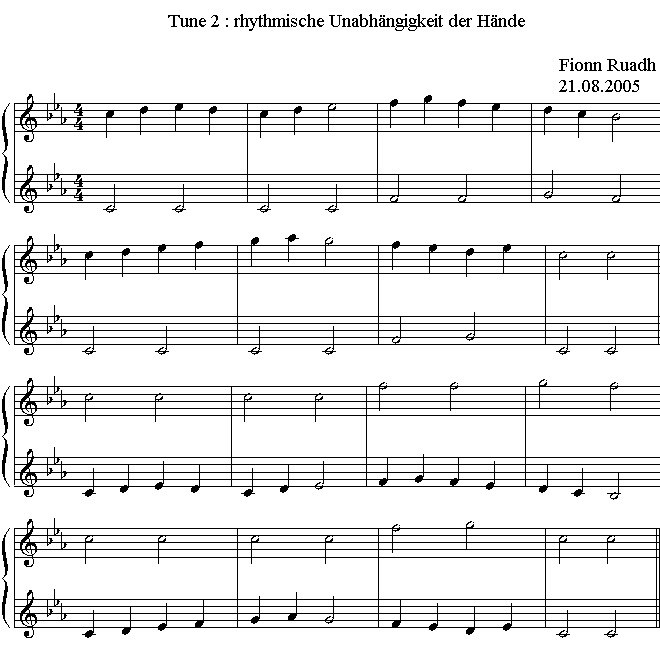 Tune 2 : rhythmische Unabhängigkeit der Hände

Fionn Ruadh
21.08.2005